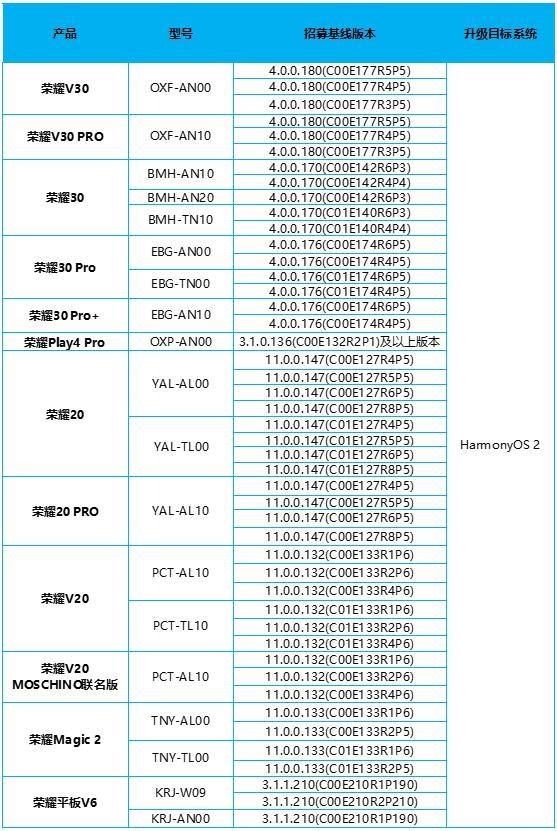 | 产品 | 型号 | 招募基线版本 | 升级目标系统 |
|---|---|---|---|
| 荣耀V30 | OXF-AN00 | 4.0.0.180(C00E177R5P5) | HarmonyOS 2 |
| | | 4.0.0.180(C00E177R4P5) | |
| | | 4.0.0.180(C00E177R3P5) | |
| 荣耀V30 PRO | OXF-AN10 | 4.0.0.180(C00E177R5P5) | |
| | | 4.0.0.180(C00E177R4P5) | |
| | | 4.0.0.180(C00E177R3P5) | |
| 荣耀30 | BMH-AN10 | 4.0.0.170(C00E142R6P3) | |
| | | 4.0.0.170(C00E142R4P4) | |
| | BMH-AN20 | 4.0.0.170(C00E142R6P3) | |
| | BMH-TN10 | 4.0.0.170(C01E140R6P3) | |
| | | 4.0.0.170(C01E140R4P4) | |
| 荣耀30 Pro | EBG-AN00 | 4.0.0.176(C00E174R6P5) | |
| | | 4.0.0.176(C00E174R4P5) | |
| | EBG-TN00 | 4.0.0.176(C01E174R6P5) | |
| | | 4.0.0.176(C01E174R4P5) | |
| 荣耀30 Pro+ | EBG-AN10 | 4.0.0.176(C00E174R6P5) | |
| | | 4.0.0.176(C00E174R4P5) | |
| 荣耀Play4 Pro | OXP-AN00 | 3.1.0.136(C00E132R2P1)及以上版本 | |
| 荣耀20 | YAL-AL00 | 11.0.0.147(C00E127R4P5) | |
| | | 11.0.0.147(C00E127R5P5) | |
| | | 11.0.0.147(C00E127R6P5) | |
| | | 11.0.0.147(C00E127R8P5) | |
| | YAL-TL00 | 11.0.0.147(C01E127R4P5) | |
| | | 11.0.0.147(C01E127R5P5) | |
| | | 11.0.0.147(C01E127R6P5) | |
| | | 11.0.0.147(C01E127R8P5) | |
| 荣耀20 PRO | YAL-AL10 | 11.0.0.147(C00E127R4P5) | |
| | | 11.0.0.147(C00E127R5P5) | |
| | | 11.0.0.147(C00E127R6P5) | |
| | | 11.0.0.147(C00E127R8P5) | |
| 荣耀V20 | PCT-AL10 | 11.0.0.132(C00E133R1P6) | |
| | | 11.0.0.132(C00E133R2P6) | |
| | | 11.0.0.132(C00E133R4P6) | |
| | PCT-TL10 | 11.0.0.132(C01E133R1P6) | |
| | | 11.0.0.132(C01E133R2P6) | |
| | | 11.0.0.132(C01E133R4P6) | |
| 荣耀V20 MOSCHINO联名版 | PCT-AL10 | 11.0.0.132(C00E133R1P6) | |
| | | 11.0.0.132(C00E133R2P6) | |
| | | 11.0.0.132(C00E133R4P6) | |
| 荣耀Magic 2 | TNY-AL00 | 11.0.0.133(C00E133R1P6) | |
| | | 11.0.0.133(C00E133R2P5) | |
| | TNY-TL00 | 11.0.0.133(C01E133R1P6) | |
| | | 11.0.0.133(C01E133R2P5) | |
| 荣耀平板V6 | KRJ-W09 | 3.1.1.210(C00E210R1P190) | |
| | | 3.1.1.210(C00E210R2P210) | |
| | KRJ-AN00 | 3.1.1.210(C00E210R1P190) | |